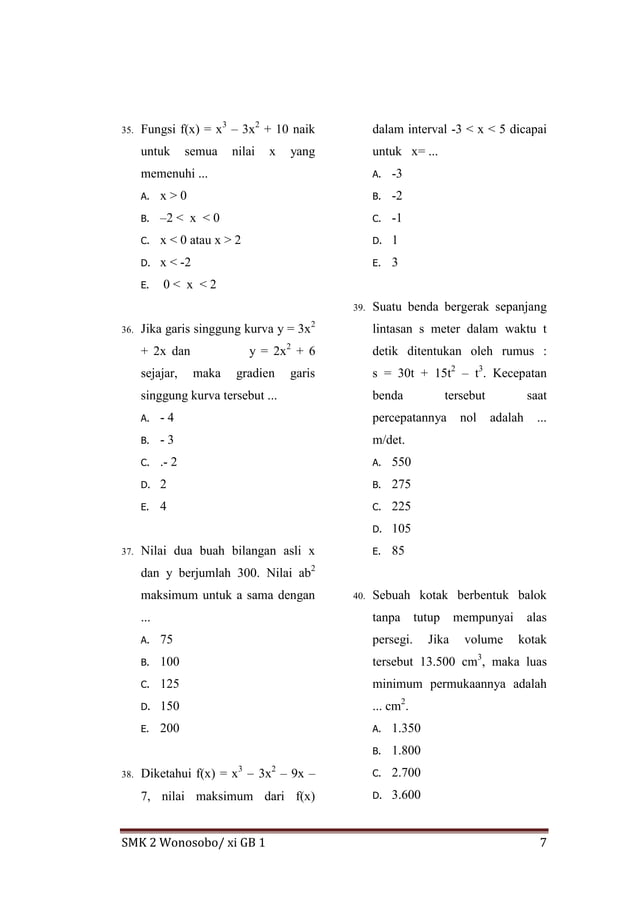 35. Fungsi $f(x) = x^3 - 3x^2 + 10$ naik untuk semua nilai x yang memenuhi ...

A. $x > 0$

B. $-2 < x < 0$

C. $x < 0$ atau $x > 2$

D. $x < -2$

E. $0 < x < 2$

36. Jika garis singgung kurva $y = 3x^2 + 2x$ dan $y = 2x^2 + 6$ sejajar, maka gradien garis singgung kurva tersebut ...

A. - 4

B. - 3

C. .- 2

D. 2

E. 4

37. Nilai dua buah bilangan asli x dan y berjumlah 300. Nilai $ab^2$ maksimum untuk a sama dengan ...

A. 75

B. 100

C. 125

D. 150

E. 200

38. Diketahui $f(x) = x^3 - 3x^2 - 9x - 7$, nilai maksimum dari f(x) dalam interval $-3 < x < 5$ dicapai untuk x= ...

A. -3

B. -2

C. -1

D. 1

E. 3

39. Suatu benda bergerak sepanjang lintasan s meter dalam waktu t detik ditentukan oleh rumus : $s = 30t + 15t^2 - t^3$. Kecepatan benda tersebut saat percepatannya nol adalah ... m/det.

A. 550

B. 275

C. 225

D. 105

E. 85

40. Sebuah kotak berbentuk balok tanpa tutup mempunyai alas persegi. Jika volume kotak tersebut 13.500 $cm^3$, maka luas minimum permukaannya adalah ... $cm^2$.

A. 1.350

B. 1.800

C. 2.700

D. 3.600

SMK 2 Wonosobo/ xi GB 1 7